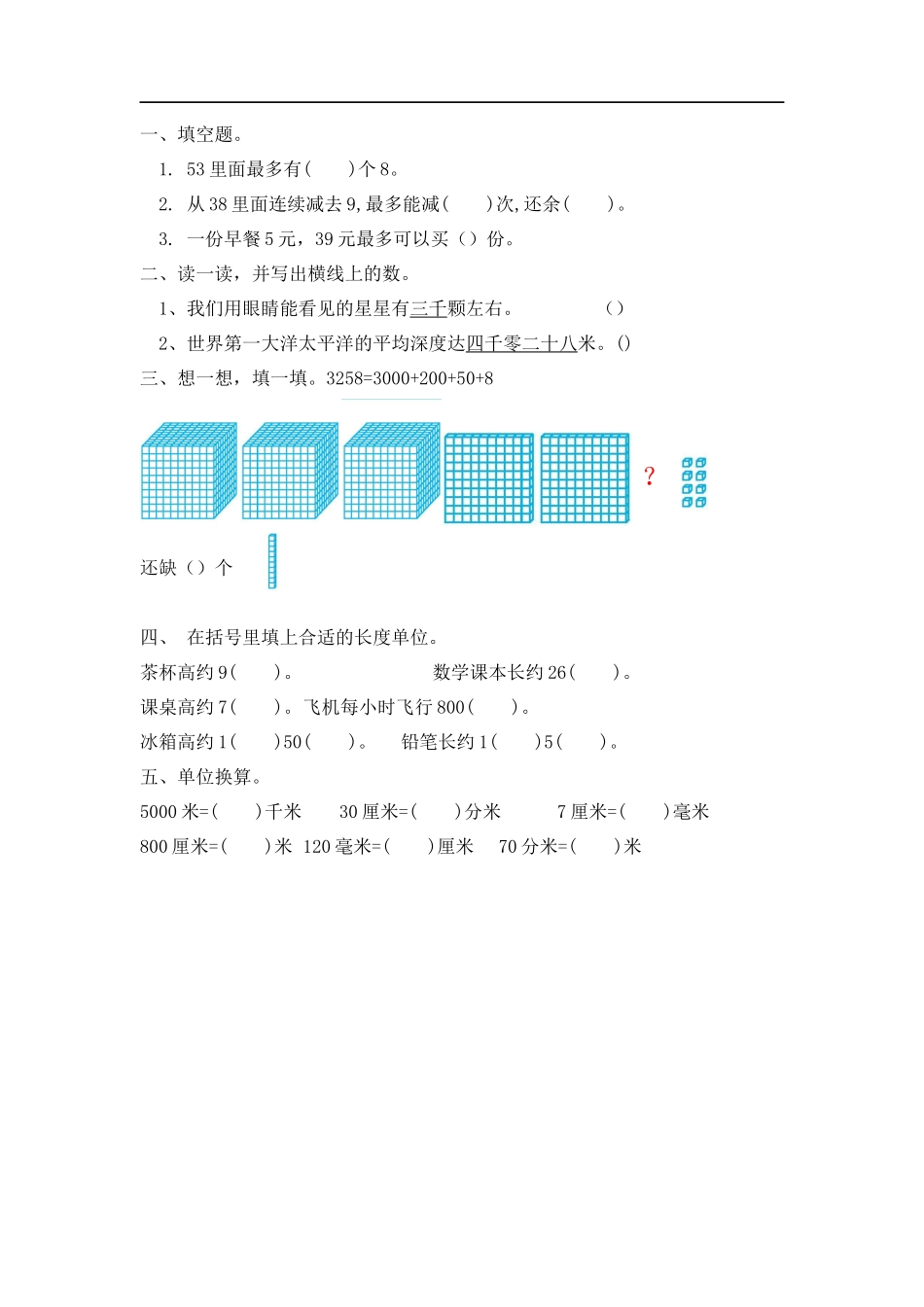 一、填空题。

1. 53 里面最多有(　　)个 8。

2. 从 38 里面连续减去 9,最多能减(　　)次,还余(　　)。

3. 一份早餐 5 元，39 元最多可以买（）份。

二、读一读，并写出横线上的数。

1、我们用眼睛能看见的星星有三千颗左右。　　　（）

2、世界第一大洋太平洋的平均深度达四千零二十八米。()

三、想一想，填一填。3258=3000+200+50+8

?

还缺（）个

四、 在括号里填上合适的长度单位。

茶杯高约 9(　　)。　　　　数学课本长约 26(　　)。

课桌高约 7(　　)。飞机每小时飞行 800(　　)。

冰箱高约 1(　　)50(　　)。　铅笔长约 1(　　)5(　　)。

五、单位换算。

5000 米=(　　)千米　　30 厘米=(　　)分米　　7 厘米=(　　)毫米

800 厘米=(　　)米　120 毫米=(　　)厘米　　70 分米=(　　)米